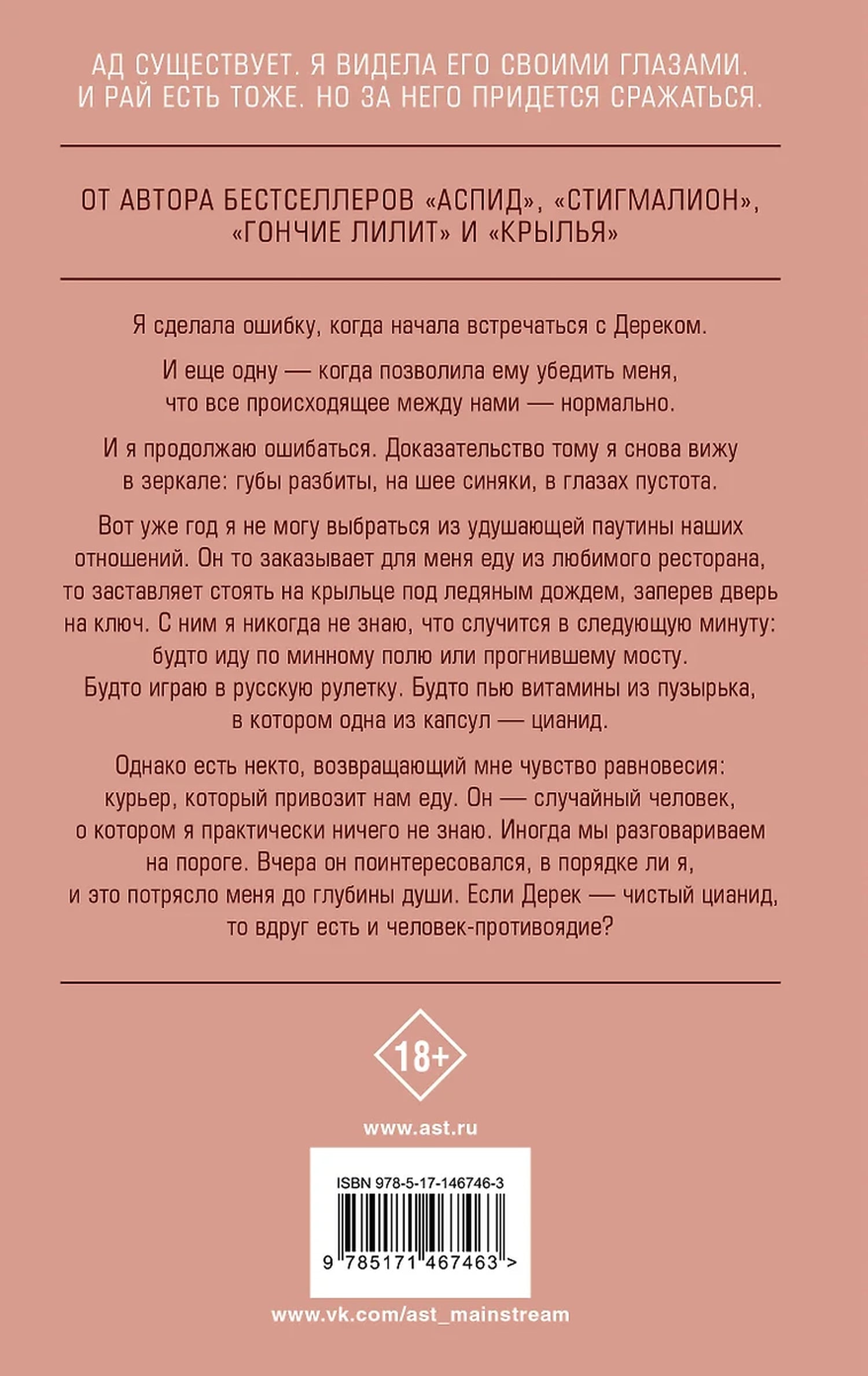 АД СУЩЕСТВУЕТ. Я ВИДЕЛА ЕГО СВОИМИ ГЛАЗАМИ. И РАЙ ЕСТЬ ТОЖЕ. НО ЗА НЕГО ПРИДЕТСЯ СРАЖАТЬСЯ.

ОТ АВТОРА БЕСТСЕЛЛЕРОВ «АСПИД», «СТИГМАЛИОН», «ГОНЧИЕ ЛИЛИТ» И «КРЫЛЬЯ»

Я сделала ошибку, когда начала встречаться с Дереком.

И еще одну — когда позволила ему убедить меня, что все происходящее между нами — нормально.

И я продолжаю ошибаться. Доказательство тому я снова вижу в зеркале: губы разбиты, на шее синяки, в глазах пустота.

Вот уже год я не могу выбраться из удушающей паутины наших отношений. Он то заказывает для меня еду из любимого ресторана, то заставляет стоять на крыльце под ледяным дождем, заперев дверь на ключ. С ним я никогда не знаю, что случится в следующую минуту: будто иду по минному полю или прогнившему мосту. Будто играю в русскую рулетку. Будто пью витамины из пузырька, в котором одна из капсул — цианид.

Однако есть некто, возвращающий мне чувство равновесия: курьер, который привозит нам еду. Он — случайный человек, о котором я практически ничего не знаю. Иногда мы разговариваем на пороге. Вчера он поинтересовался, в порядке ли я, и это потрясло меня до глубины души. Если Дерек — чистый цианид, то вдруг есть и человек-противоядие?

18+

www.ast.ru

ISBN 978-5-17-146746-3

9 785171 467463 >

www.vk.com/ast_mainstream